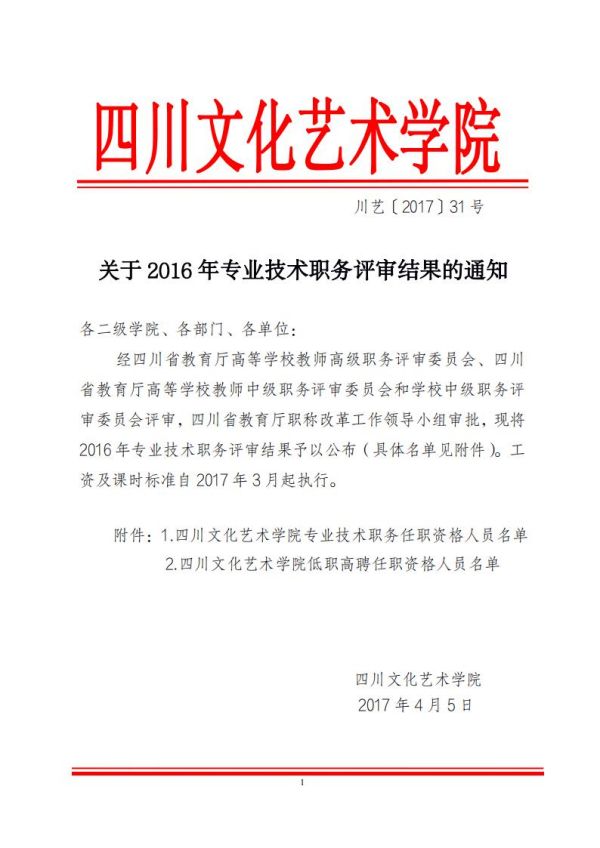 四川文化艺术学院

川艺〔2017〕31号

关于2016年专业技术职务评审结果的通知

各二级学院、各部门、各单位：

经四川省教育厅高等学校教师高级职务评审委员会、四川省教育厅高等学校教师中级职务评审委员会和学校中级职务评审委员会评审，四川省教育厅职称改革工作领导小组审批，现将2016年专业技术职务评审结果予以公布（具体名单见附件）。工资及课时标准自2017年3月起执行。

附件：1.四川文化艺术学院专业技术职务任职资格人员名单
2.四川文化艺术学院低职高聘任职资格人员名单

四川文化艺术学院
2017年4月5日

1